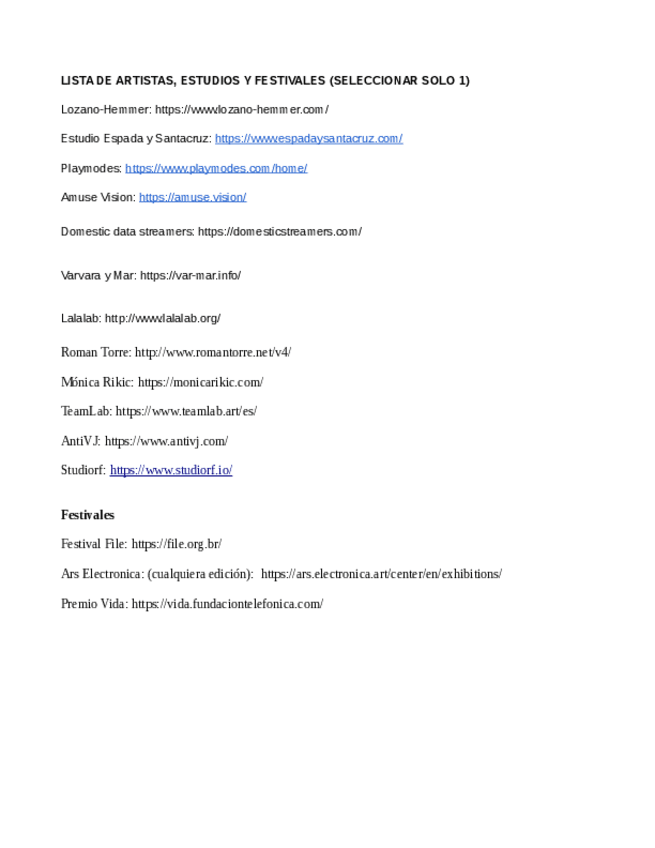 LISTA DE ARTISTAS, ESTUDIOS Y FESTIVALES (SELECCIONAR SOLO 1)

Lozano-Hemmer: https://www.lozano-hemmer.com/

Estudio Espada y Santacruz: https://www.espadaysantacruz.com/

Playmodes: https://www.playmodes.com/home/

Amuse Vision: https://amuse.vision/

Domestic data streamers: https://domesticstreamers.com/

Varvara y Mar: https://var-mar.info/

Lalalab: http://www.lalalab.org/

Roman Torre: http://www.romantorre.net/v4/

Mónica Rikic: https://monicarikic.com/

TeamLab: https://www.teamlab.art/es/

AntiVJ: https://www.antivj.com/

Studiorf: https://www.studiorf.io/

Festivales

Festival File: https://file.org.br/

Ars Electronica: (cualquiera edición): https://ars.electronica.art/center/en/exhibitions/

Premio Vida: https://vida.fundaciontelefonica.com/